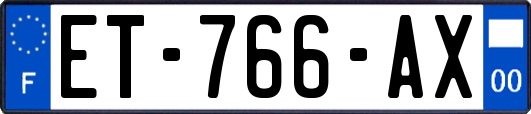 F
ET-766-AX
00